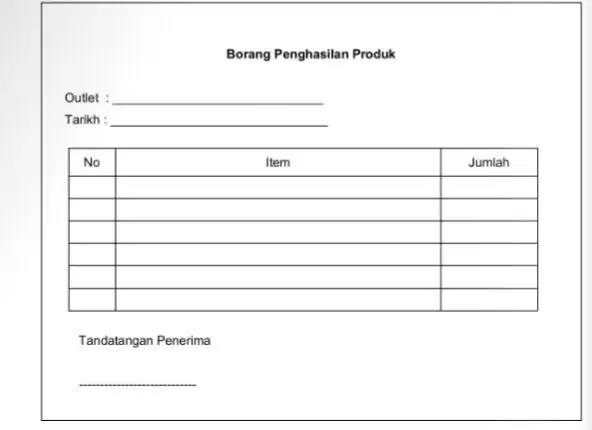 Borang Penghasilan Produk

Outlet : ______________________________

Tarikh : ______________________________

| No | Item | Jumlah |
|---|---|---|
| | | |
| | | |
| | | |
| | | |
| | | |
| | | |

Tandatangan Penerima

----------------------------